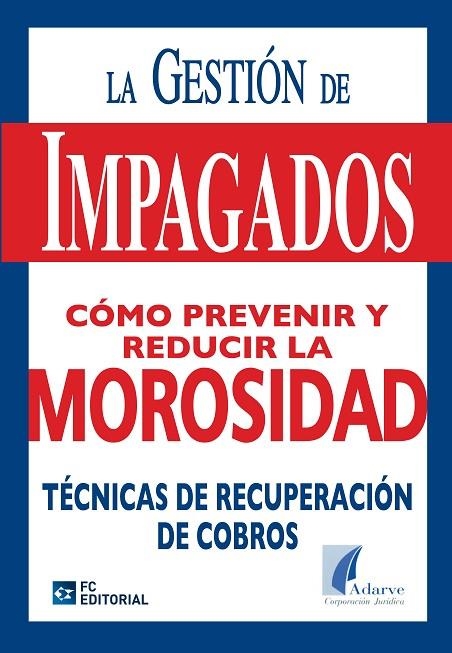 LA GESTIÓN DE
IMPAGADOS

CÓMO PREVENIR Y REDUCIR LA
MOROSIDAD

TÉCNICAS DE RECUPERACIÓN DE COBROS

FC EDITORIAL

Adarve
Corporación Jurídica